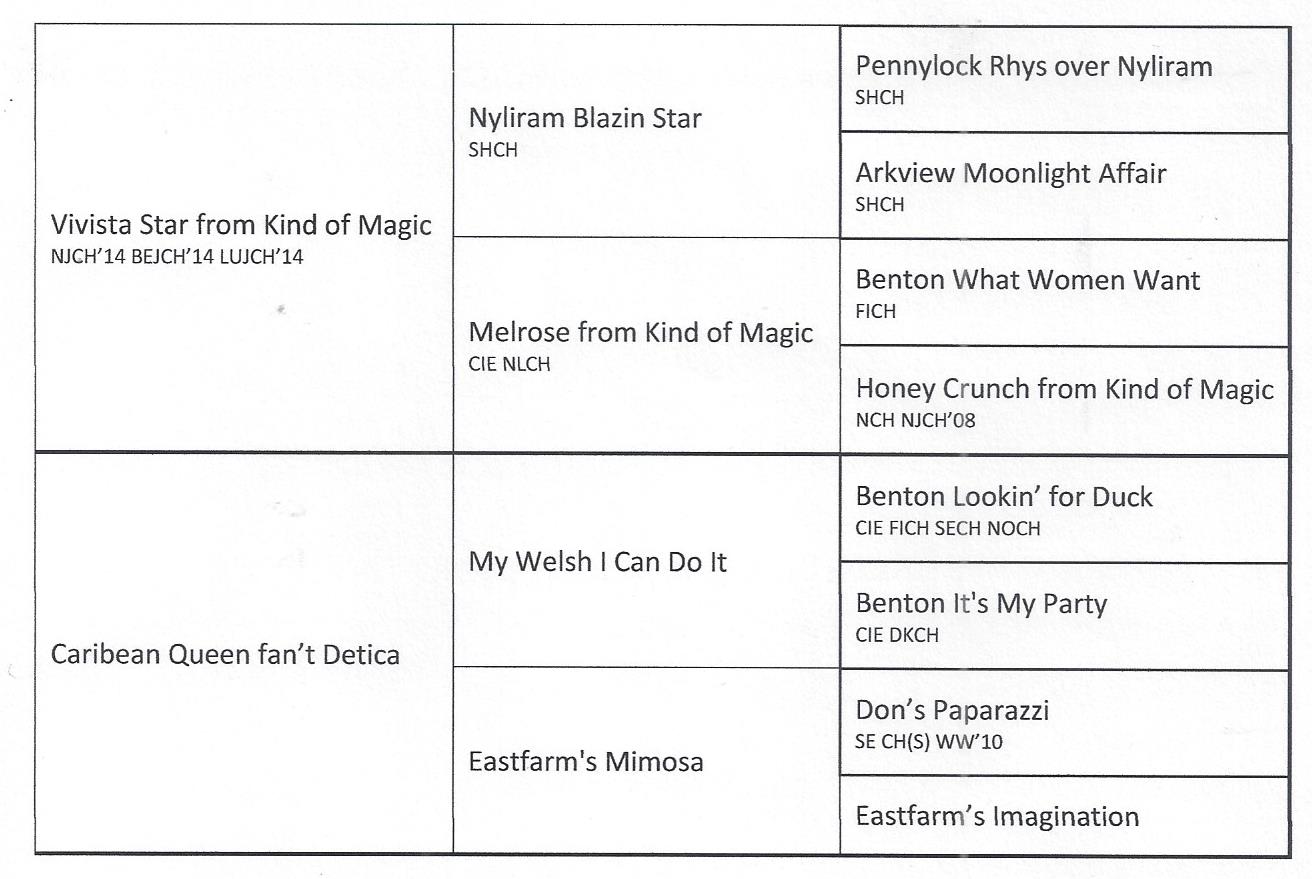 | Vivista Star from Kind of Magic NJCH'14 BEJCH'14 LUJCH'14 | Nyliram Blazin Star SHCH | Pennylock Rhys over Nyliram SHCH |
|---|---|---|
| | | Arkview Moonlight Affair SHCH |
| | Melrose from Kind of Magic CIE NLCH | Benton What Women Want FICH |
| | | Honey Crunch from Kind of Magic NCH NJCH'08 |
| Caribean Queen fan't Detica | My Welsh I Can Do It | Benton Lookin' for Duck CIE FICH SECH NOCH |
| | | Benton It's My Party CIE DKCH |
| | Eastfarm's Mimosa | Don's Paparazzi SE CH(S) WW'10 |
| | | Eastfarm's Imagination |